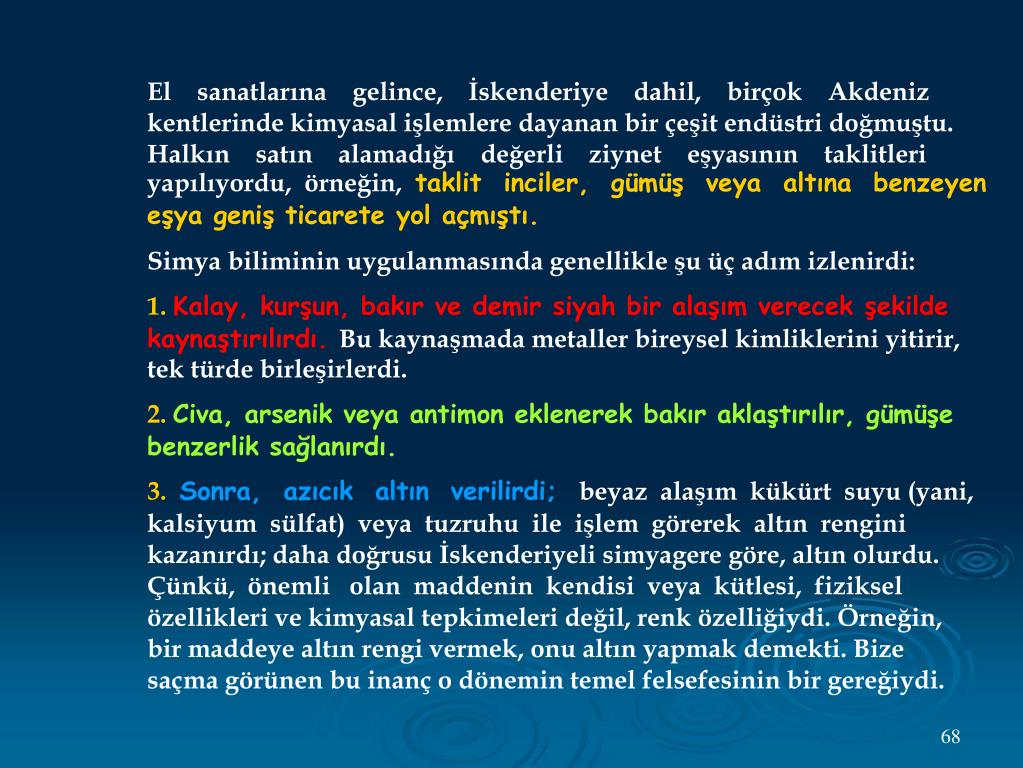 El sanatlarına gelince, İskenderiye dahil, birçok Akdeniz kentlerinde kimyasal işlemlere dayanan bir çeşit endüstri doğmuştu. Halkın satın alamadığı değerli ziynet eşyasının taklitleri yapılıyordu, örneğin, taklit inciler, gümüş veya altına benzeyen eşya geniş ticarete yol açmıştı.

Simya biliminin uygulanmasında genellikle şu üç adım izlenirdi:

1. Kalay, kurşun, bakır ve demir siyah bir alaşım verecek şekilde kaynaştırılırdı. Bu kaynaşmada metaller bireysel kimliklerini yitirir, tek türde birleşirlerdi.

2. Civa, arsenik veya antimon eklenerek bakır aklaştırılır, gümüşe benzerlik sağlanırdı.

3. Sonra, azıcık altın verilirdi; beyaz alaşım kükürt suyu (yani, kalsiyum sülfat) veya tuzruhu ile işlem görerek altın rengini kazanırdı; daha doğrusu İskenderiyeli simyagere göre, altın olurdu. Çünkü, önemli olan maddenin kendisi veya kütlesi, fiziksel özellikleri ve kimyasal tepkimeleri değil, renk özelliğiydi. Örneğin, bir maddeye altın rengi vermek, onu altın yapmak demekti. Bize saçma görünen bu inanç o dönemin temel felsefesinin bir gereğiydi.

68